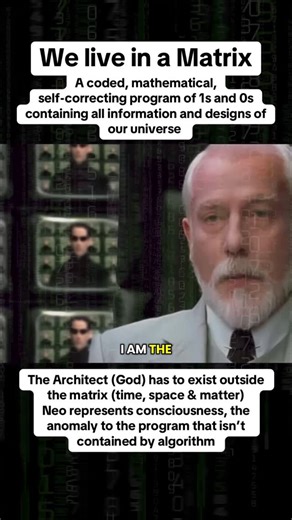 We live in a Matrix

A coded, mathematical, self-correcting program of 1s and 0s containing all information and designs of our universe

I AM THE

The Architect (God) has to exist outside the matrix (time, space & matter) Neo represents consciousness, the anomaly to the program that isn't contained by algorithm